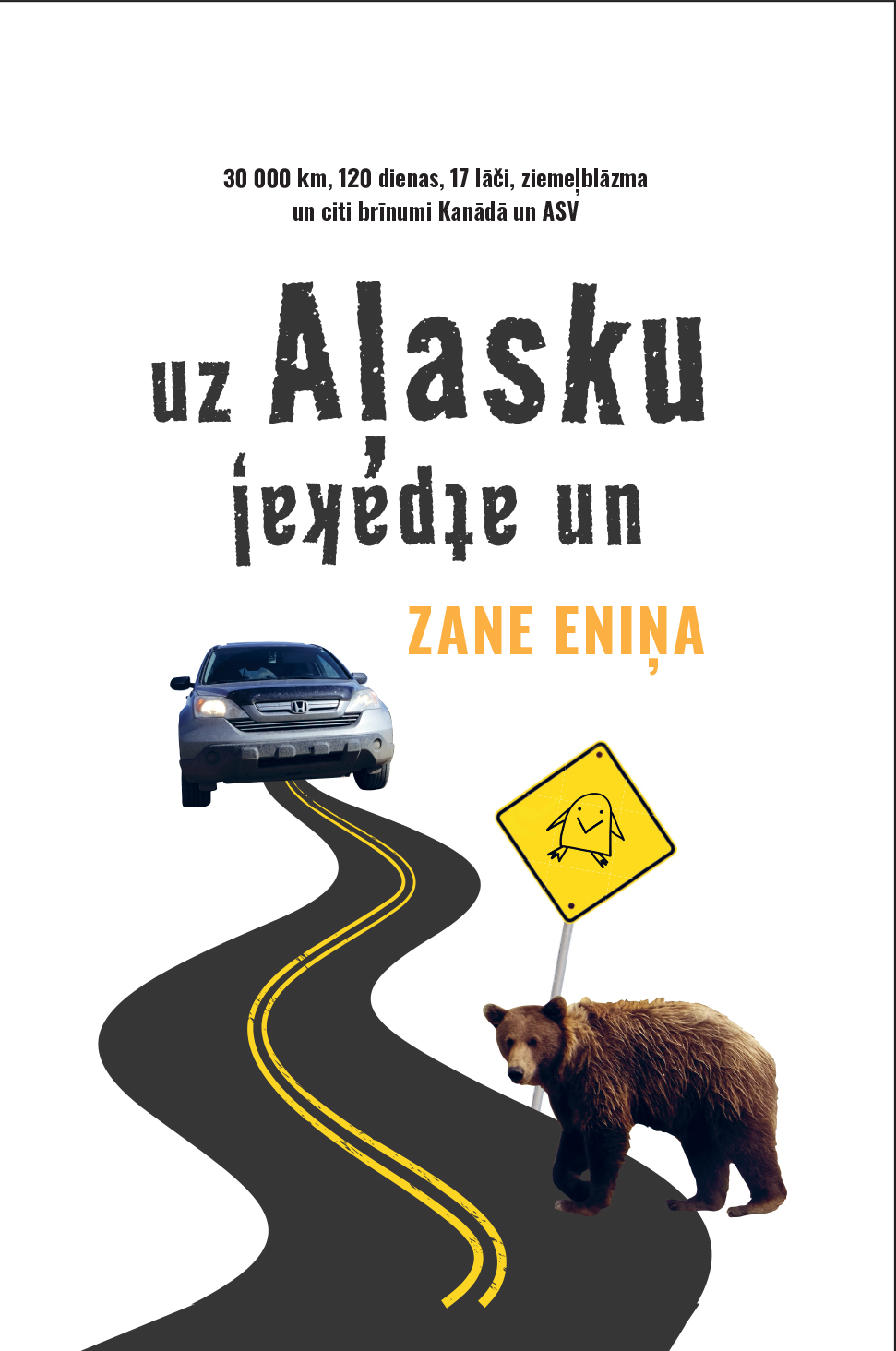 30 000 km, 120 dienas, 17 lāči, ziemeļblāzma un citi brīnumi Kanādā un ASV

uz Aļasku un atpakaļ

ZANE ENIŅA